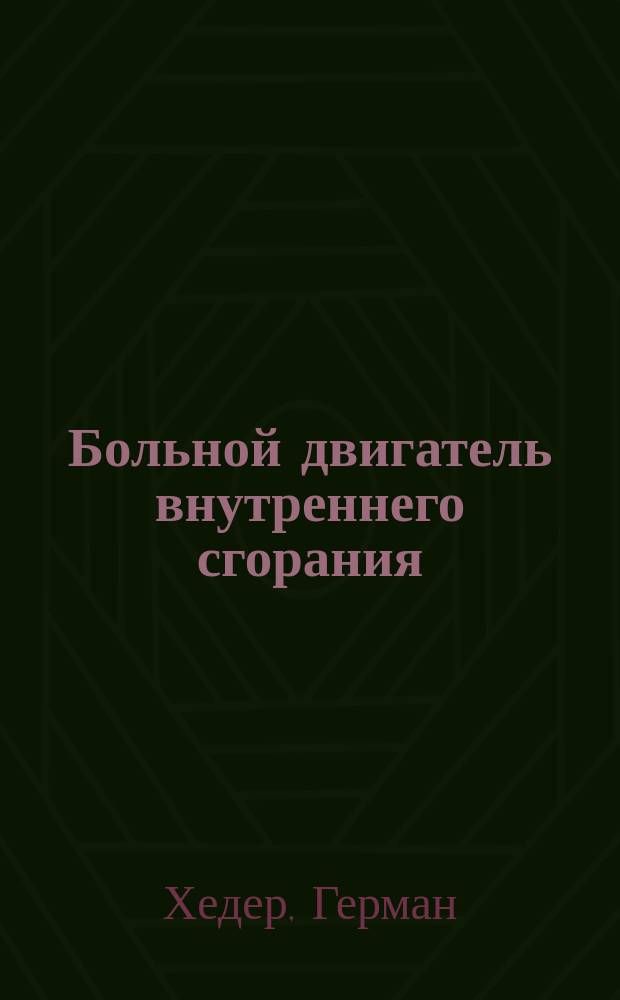 Больной двигатель внутреннего сгорания

Хедер, Герман